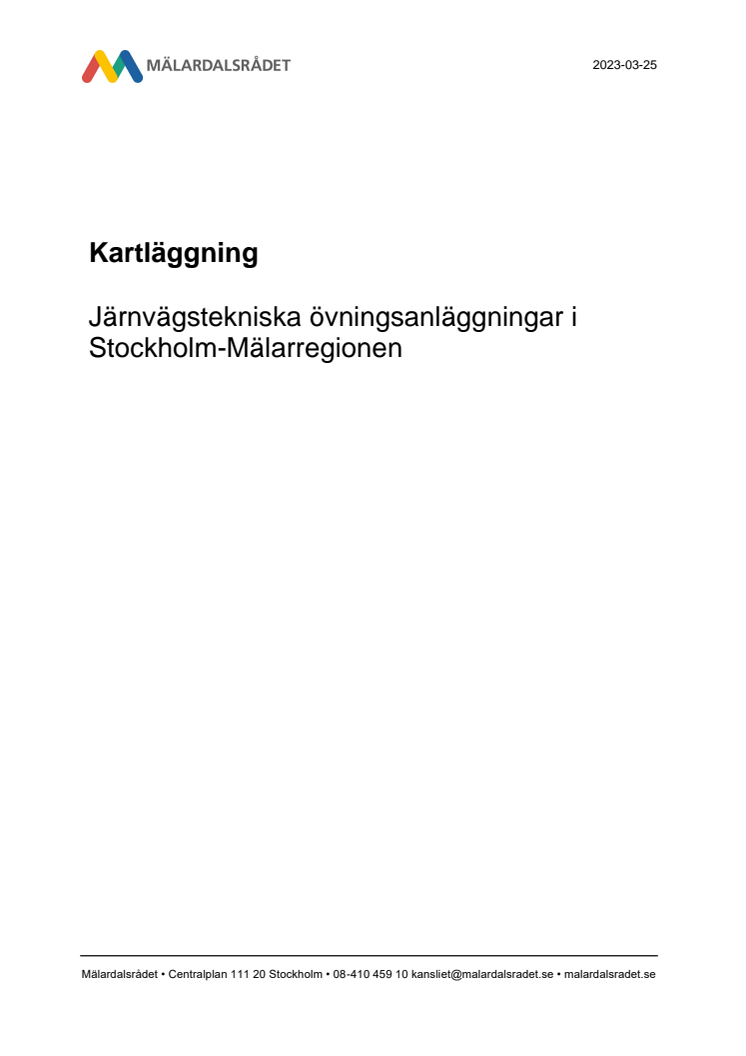 MÄLARDALSRÅDET

2023-03-25

Kartläggning

Järnvägstekniska övningsanläggningar i Stockholm-Mälarregionen

Mälardalsrådet • Centralplan 111 20 Stockholm • 08-410 459 10 kansliet@malardalsradet.se • malardalsradet.se